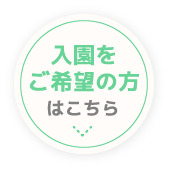 入園を
ご希望の方
はこちら